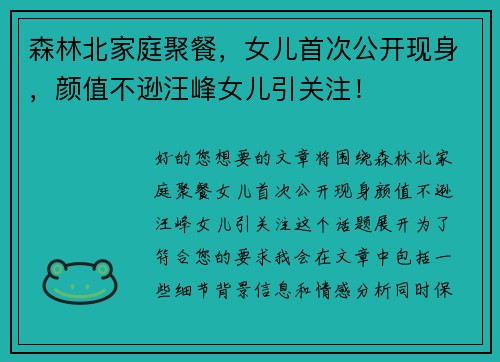 森林北家庭聚餐，女儿首次公开现身，颜值不逊汪峰女儿引关注！

好的您想要的文章将围绕森林北家庭聚餐女儿首次公开现身颜值不逊汪峰女儿引关注这个话题展开为了符合您的要求我会在文章中包括一些细节背景信息和情感分析同时保